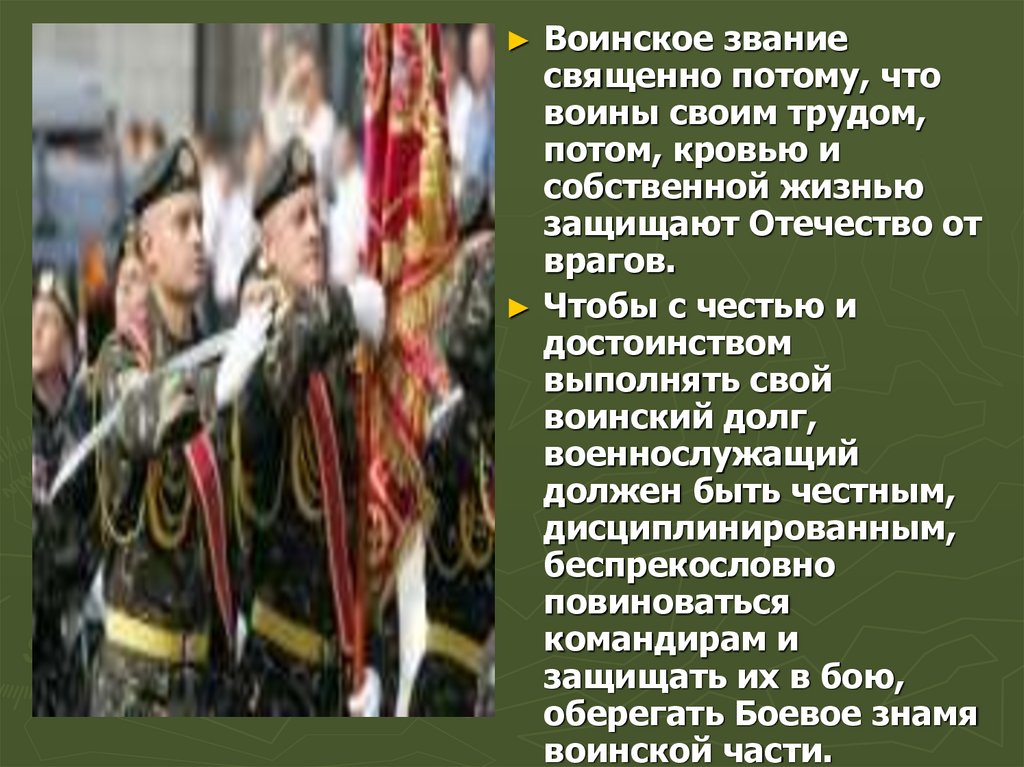 ► Воинское звание священно потому, что воины своим трудом, потом, кровью и собственной жизнью защищают Отечество от врагов.

► Чтобы с честью и достоинством выполнять свой воинский долг, военнослужащий должен быть честным, дисциплинированным, беспрекословно повиноваться командирам и защищать их в бою, оберегать Боевое знамя воинской части.